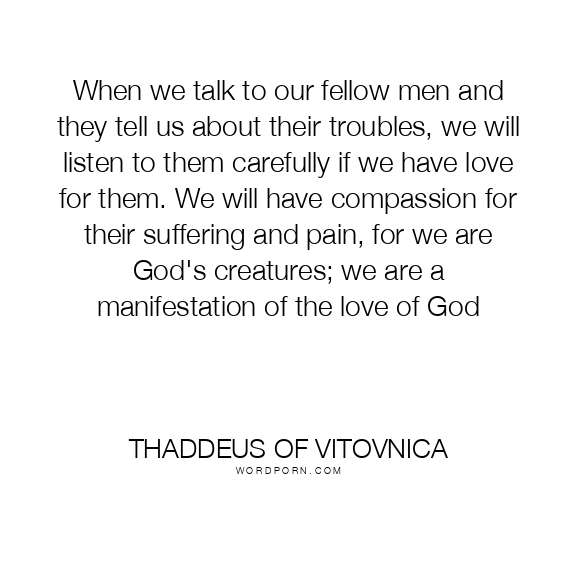 When we talk to our fellow men and they tell us about their troubles, we will listen to them carefully if we have love for them. We will have compassion for their suffering and pain, for we are God's creatures; we are a manifestation of the love of God

THADDEUS OF VITOVNICA
WORDPORN.COM